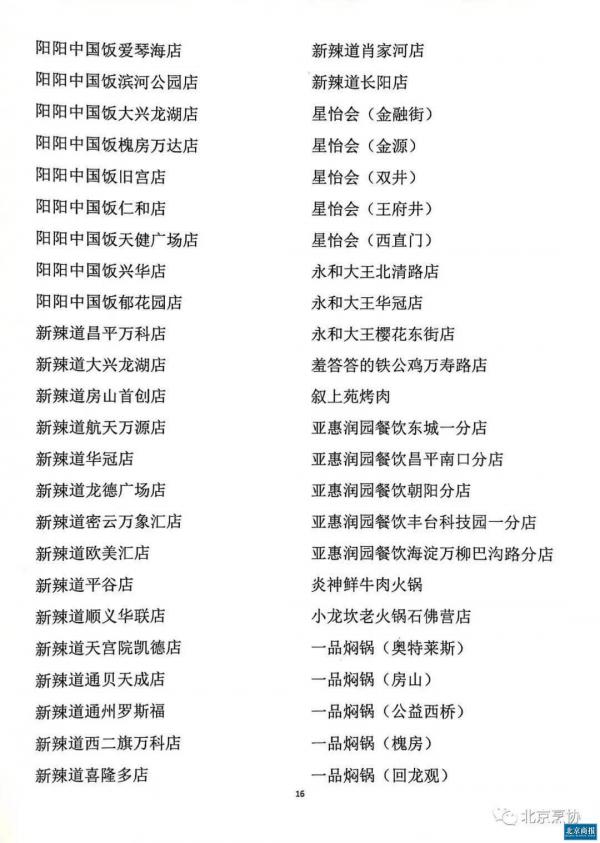 阳阳中国饭爱琴海店
阳阳中国饭滨河公园店
阳阳中国饭大兴龙湖店
阳阳中国饭槐房万达店
阳阳中国饭旧宫店
阳阳中国饭仁和店
阳阳中国饭天健广场店
阳阳中国饭兴华店
阳阳中国饭郁花园店
新辣道昌平万科店
新辣道大兴龙湖店
新辣道房山首创店
新辣道航天万源店
新辣道华冠店
新辣道龙德广场店
新辣道密云万象汇店
新辣道欧美汇店
新辣道平谷店
新辣道顺义华联店
新辣道天宫院凯德店
新辣道通贝天成店
新辣道通州罗斯福
新辣道西二旗万科店
新辣道喜隆多店

新辣道肖家河店
新辣道长阳店
星怡会（金融街）
星怡会（金源）
星怡会（双井）
星怡会（王府井）
星怡会（西直门）
永和大王北清路店
永和大王华冠店
永和大王樱花东街店
羞答答的铁公鸡万寿路店
叙上苑烤肉
亚惠润园餐饮东城一分店
亚惠润园餐饮昌平南口分店
亚惠润园餐饮朝阳分店
亚惠润园餐饮丰台科技园一分店
亚惠润园餐饮海淀万柳巴沟路分店
炎神鲜牛肉火锅
小龙坎老火锅石佛营店
一品焖锅（奥特莱斯）
一品焖锅（房山）
一品焖锅（公益西桥）
一品焖锅（槐房）
一品焖锅（回龙观）

16

北京烹协

北京商报